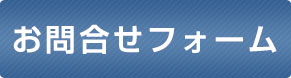 お問合せフォーム